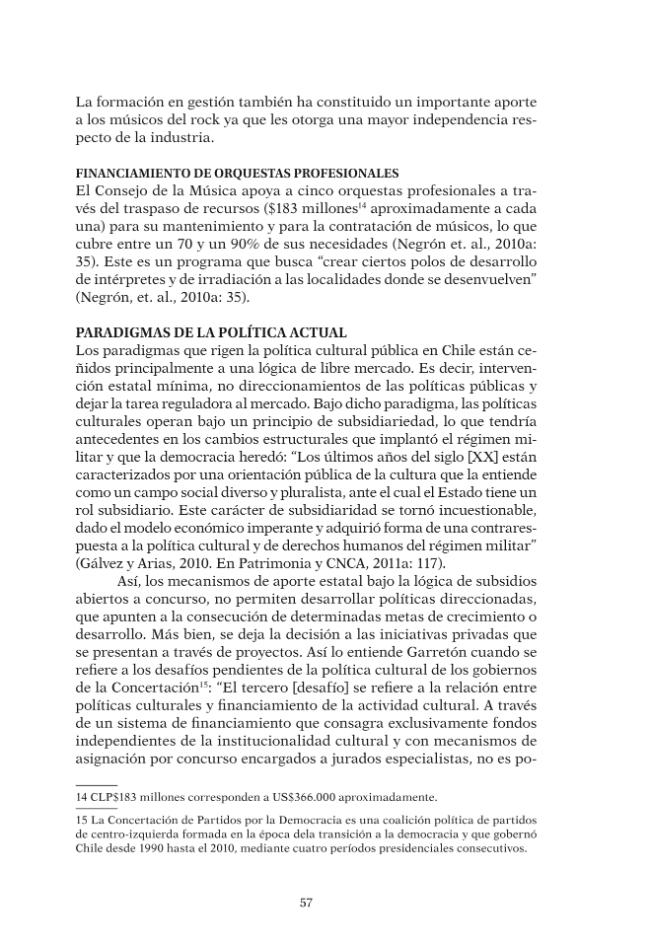 La formación en gestión también ha constituido un importante aporte a los músicos del rock ya que les otorga una mayor independencia respecto de la industria.

FINANCIAMIENTO DE ORQUESTAS PROFESIONALES
El Consejo de la Música apoya a cinco orquestas profesionales a través del traspaso de recursos ($183 millones$^{14}$ aproximadamente a cada una) para su mantenimiento y para la contratación de músicos, lo que cubre entre un 70 y un 90% de sus necesidades (Negrón et. al., 2010a: 35). Este es un programa que busca "crear ciertos polos de desarrollo de intérpretes y de irradiación a las localidades donde se desenvuelven" (Negrón, et. al., 2010a: 35).

PARADIGMAS DE LA POLÍTICA ACTUAL
Los paradigmas que rigen la política cultural pública en Chile están ceñidos principalmente a una lógica de libre mercado. Es decir, intervención estatal mínima, no direccionamientos de las políticas públicas y dejar la tarea reguladora al mercado. Bajo dicho paradigma, las políticas culturales operan bajo un principio de subsidiariedad, lo que tendría antecedentes en los cambios estructurales que implantó el régimen militar y que la democracia heredó: "Los últimos años del siglo [XX] están caracterizados por una orientación pública de la cultura que la entiende como un campo social diverso y pluralista, ante el cual el Estado tiene un rol subsidiario. Este carácter de subsidiaridad se tornó incuestionable, dado el modelo económico imperante y adquirió forma de una contrarespuesta a la política cultural y de derechos humanos del régimen militar" (Gálvez y Arias, 2010. En Patrimonia y CNCA, 2011a: 117).

Así, los mecanismos de aporte estatal bajo la lógica de subsidios abiertos a concurso, no permiten desarrollar políticas direccionadas, que apunten a la consecución de determinadas metas de crecimiento o desarrollo. Más bien, se deja la decisión a las iniciativas privadas que se presentan a través de proyectos. Así lo entiende Garretón cuando se refiere a los desafíos pendientes de la política cultural de los gobiernos de la Concertación$^{15}$: "El tercero [desafío] se refiere a la relación entre políticas culturales y financiamiento de la actividad cultural. A través de un sistema de financiamiento que consagra exclusivamente fondos independientes de la institucionalidad cultural y con mecanismos de asignación por concurso encargados a jurados especialistas, no es po-

14 CLP$183 millones corresponden a US$366.000 aproximadamente.

15 La Concertación de Partidos por la Democracia es una coalición política de partidos de centro-izquierda formada en la época dela transición a la democracia y que gobernó Chile desde 1990 hasta el 2010, mediante cuatro períodos presidenciales consecutivos.

57